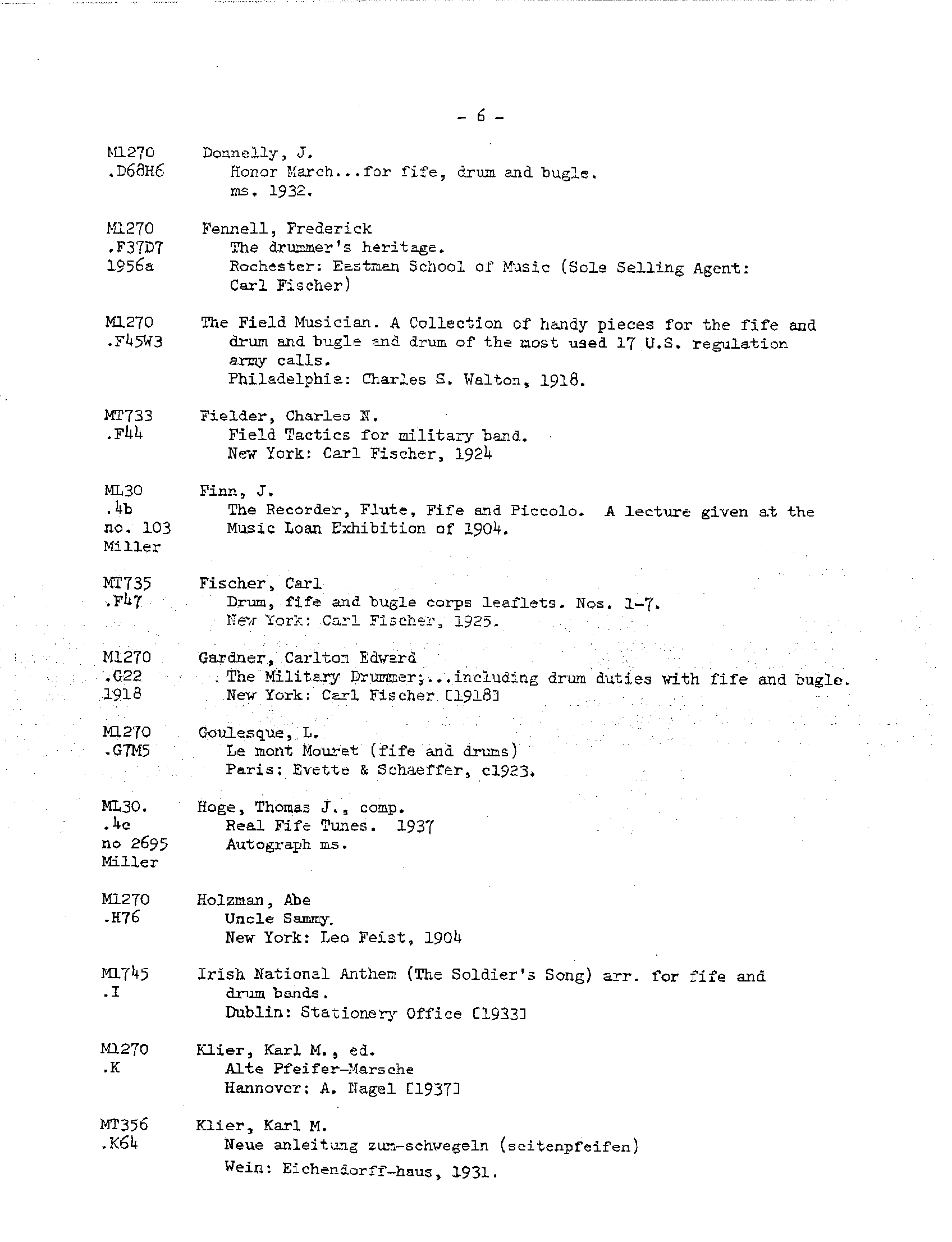 - 6 -

M1270
.D68H6
Donnelly, J.
Honor March...for fife, drum and bugle.
ms. 1932.

M1270
.F37D7
1956a
Fennell, Frederick
The drummer's heritage.
Rochester: Eastman School of Music (Sole Selling Agent: Carl Fischer)

M1270
.F45W3
The Field Musician. A Collection of handy pieces for the fife and drum and bugle and drum of the most used 17 U.S. regulation army calls.
Philadelphia: Charles S. Walton, 1918.

MT733
.F44
Fielder, Charles N.
Field Tactics for military band.
New York: Carl Fischer, 1924

ML30
.4b
no. 103
Miller
Finn, J.
The Recorder, Flute, Fife and Piccolo. A lecture given at the Music Loan Exhibition of 1904.

MT735
.F47
Fischer, Carl
Drum, fife and bugle corps leaflets. Nos. 1-7.
New York: Carl Fischer, 1925.

M1270
.G22
1918
Gardner, Carlton Edward
The Military Drummer;...including drum duties with fife and bugle.
New York: Carl Fischer [1918]

M1270
.G7M5
Goulesque, L.
Le mont Mouret (fife and drums)
Paris: Evette & Schaeffer, c1923.

ML30.
.4c
no 2695
Miller
Hoge, Thomas J., comp.
Real Fife Tunes. 1937
Autograph ms.

M1270
.H76
Holzman, Abe
Uncle Sammy.
New York: Leo Feist, 1904

M1745
.I
Irish National Anthem (The Soldier's Song) arr. for fife and drum bands.
Dublin: Stationery Office [1933]

M1270
.K
Klier, Karl M., ed.
Alte Pfeifer-Marsche
Hannover: A. Nagel [1937]

MT356
.K64
Klier, Karl M.
Neue anleitung zum-schwegeln (seitenpfeifen)
Wein: Eichendorff-haus, 1931.